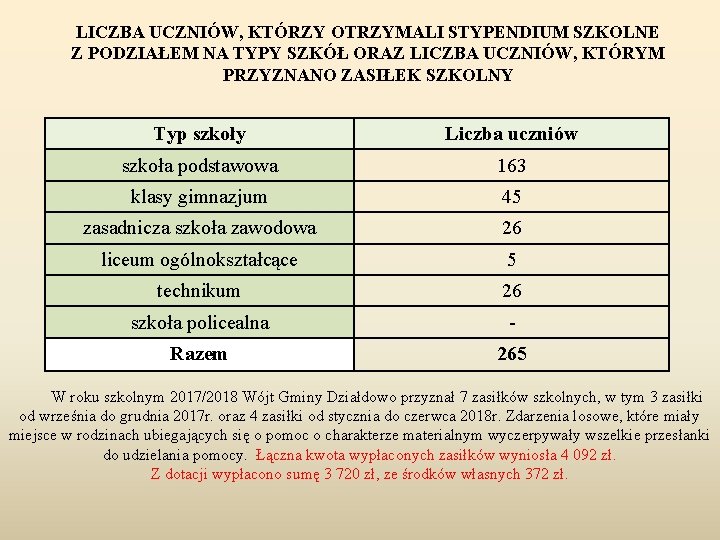 LICZBA UCZNIÓW, KTÓRZY OTRZYMALI STYPENDIUM SZKOLNE Z PODZIAŁEM NA TYPY SZKÓŁ ORAZ LICZBA UCZNIÓW, KTÓRYM PRZYZNANO ZASIŁEK SZKOLNY

| Typ szkoły | Liczba uczniów |
|---|---|
| szkoła podstawowa | 163 |
| klasy gimnazjum | 45 |
| zasadnicza szkoła zawodowa | 26 |
| liceum ogólnokształcące | 5 |
| technikum | 26 |
| szkoła policealna | - |
| Razem | 265 |

W roku szkolnym 2017/2018 Wójt Gminy Działdowo przyznał 7 zasiłków szkolnych, w tym 3 zasiłki od września do grudnia 2017r. oraz 4 zasiłki od stycznia do czerwca 2018r. Zdarzenia losowe, które miały miejsce w rodzinach ubiegających się o pomoc o charakterze materialnym wyczerpywały wszelkie przesłanki do udzielania pomocy. Łączna kwota wypłaconych zasiłków wyniosła 4 092 zł. Z dotacji wypłacono sumę 3 720 zł, ze środków własnych 372 zł.